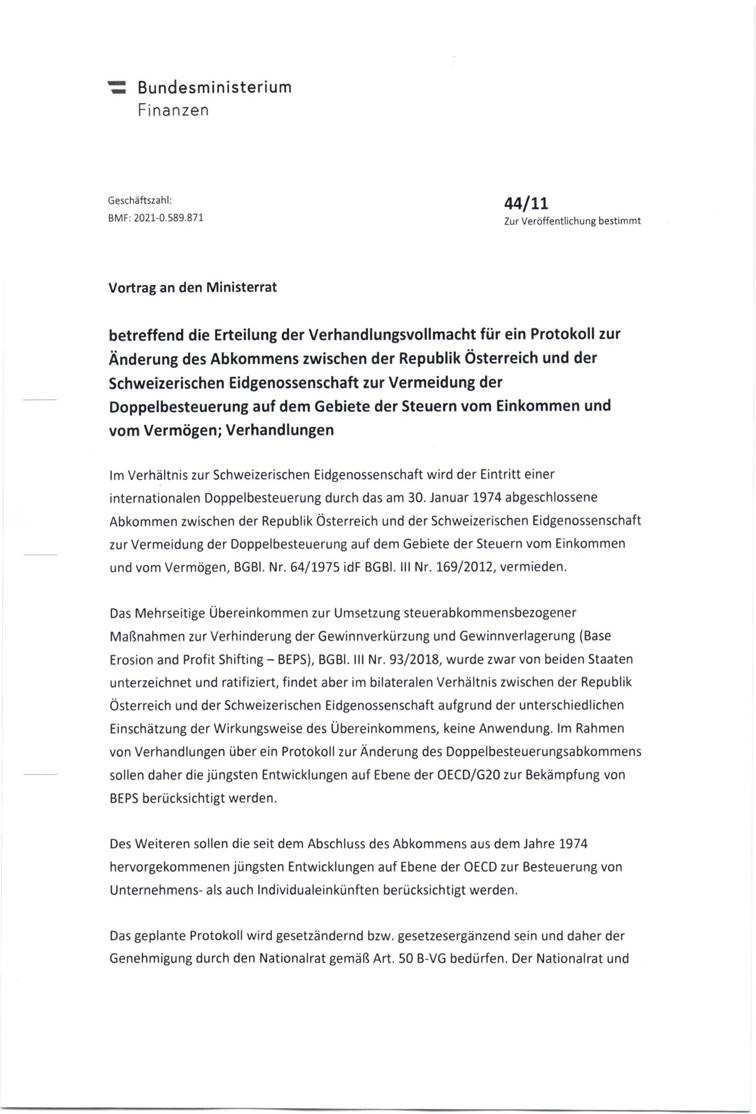 Bundesministerium
Finanzen

Geschäftszahl:
BMF: 2021-0.589.871

44/11
Zur Veröffentlichung bestimmt

Vortrag an den Ministerrat

betreffend die Erteilung der Verhandlungsvollmacht für ein Protokoll zur Änderung des Abkommens zwischen der Republik Österreich und der Schweizerischen Eidgenossenschaft zur Vermeidung der Doppelbesteuerung auf dem Gebiete der Steuern vom Einkommen und vom Vermögen; Verhandlungen

Im Verhältnis zur Schweizerischen Eidgenossenschaft wird der Eintritt einer internationalen Doppelbesteuerung durch das am 30. Januar 1974 abgeschlossene Abkommen zwischen der Republik Österreich und der Schweizerischen Eidgenossenschaft zur Vermeidung der Doppelbesteuerung auf dem Gebiete der Steuern vom Einkommen und vom Vermögen, BGBl. Nr. 64/1975 idF BGBl. III Nr. 169/2012, vermieden.

Das Mehrseitige Übereinkommen zur Umsetzung steuerabkommensbezogener Maßnahmen zur Verhinderung der Gewinnverkürzung und Gewinnverlagerung (Base Erosion and Profit Shifting – BEPS), BGBl. III Nr. 93/2018, wurde zwar von beiden Staaten unterzeichnet und ratifiziert, findet aber im bilateralen Verhältnis zwischen der Republik Österreich und der Schweizerischen Eidgenossenschaft aufgrund der unterschiedlichen Einschätzung der Wirkungsweise des Übereinkommens, keine Anwendung. Im Rahmen von Verhandlungen über ein Protokoll zur Änderung des Doppelbesteuerungsabkommens sollen daher die jüngsten Entwicklungen auf Ebene der OECD/G20 zur Bekämpfung von BEPS berücksichtigt werden.

Des Weiteren sollen die seit dem Abschluss des Abkommens aus dem Jahre 1974 hervorgekommenen jüngsten Entwicklungen auf Ebene der OECD zur Besteuerung von Unternehmens- als auch Individualeinkünften berücksichtigt werden.

Das geplante Protokoll wird gesetzändernd bzw. gesetzesergänzend sein und daher der Genehmigung durch den Nationalrat gemäß Art. 50 B-VG bedürfen. Der Nationalrat und